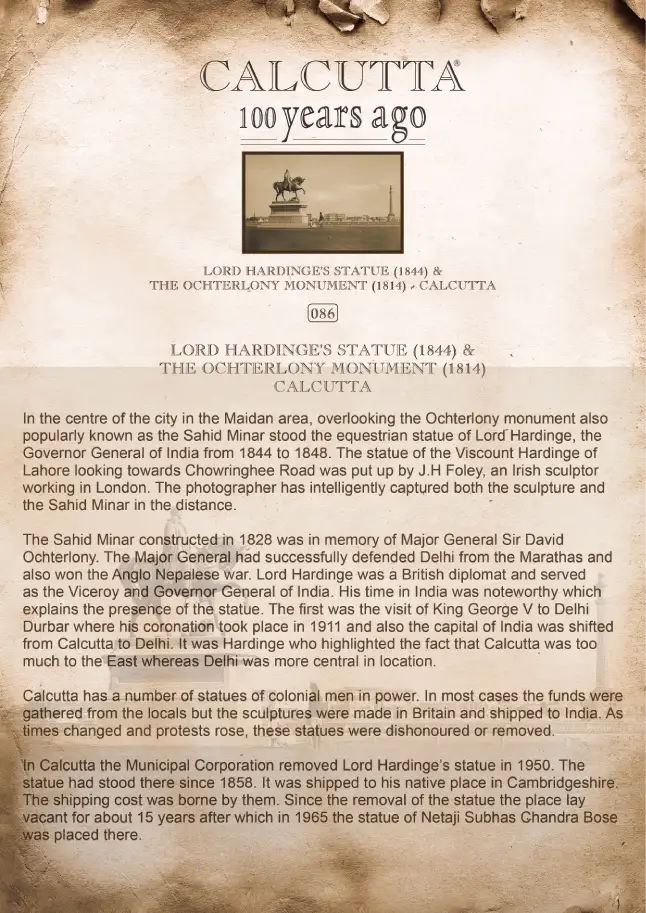 CALCUTTA®
100 years ago

LORD HARDINGE'S STATUE (1844) &
THE OCHTERLONY MONUMENT (1814) - CALCUTTA

086

LORD HARDINGE'S STATUE (1844) &
THE OCHTERLONY MONUMENT (1814)
CALCUTTA

In the centre of the city in the Maidan area, overlooking the Ochterlony monument also popularly known as the Sahid Minar stood the equestrian statue of Lord Hardinge, the Governor General of India from 1844 to 1848. The statue of the Viscount Hardinge of Lahore looking towards Chowringhee Road was put up by J.H Foley, an Irish sculptor working in London. The photographer has intelligently captured both the sculpture and the Sahid Minar in the distance.

The Sahid Minar constructed in 1828 was in memory of Major General Sir David Ochterlony. The Major General had successfully defended Delhi from the Marathas and also won the Anglo Nepalese war. Lord Hardinge was a British diplomat and served as the Viceroy and Governor General of India. His time in India was noteworthy which explains the presence of the statue. The first was the visit of King George V to Delhi Durbar where his coronation took place in 1911 and also the capital of India was shifted from Calcutta to Delhi. It was Hardinge who highlighted the fact that Calcutta was too much to the East whereas Delhi was more central in location.

Calcutta has a number of statues of colonial men in power. In most cases the funds were gathered from the locals but the sculptures were made in Britain and shipped to India. As times changed and protests rose, these statues were dishonoured or removed.

In Calcutta the Municipal Corporation removed Lord Hardinge's statue in 1950. The statue had stood there since 1858. It was shipped to his native place in Cambridgeshire. The shipping cost was borne by them. Since the removal of the statue the place lay vacant for about 15 years after which in 1965 the statue of Netaji Subhas Chandra Bose was placed there.